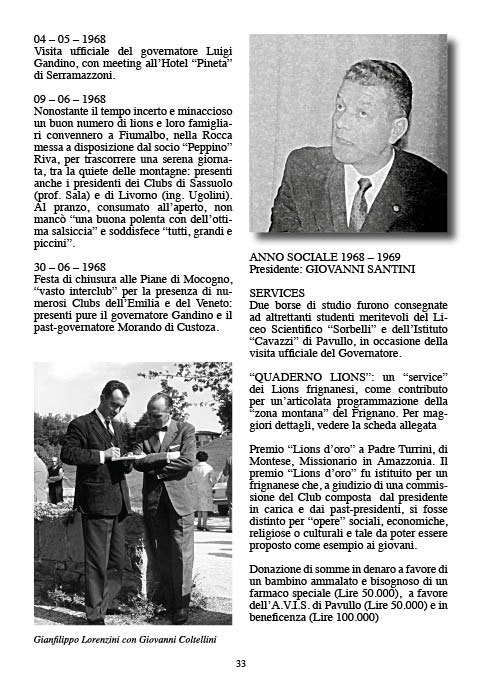 04 – 05 – 1968
Visita ufficiale del governatore Luigi Gandino, con meeting all'Hotel "Pineta" di Serramazzoni.

09 – 06 – 1968
Nonostante il tempo incerto e minaccioso un buon numero di lions e loro famigliari convennero a Fiumalbo, nella Rocca messa a disposizione dal socio "Peppino" Riva, per trascorrere una serena giornata, tra la quiete delle montagne: presenti anche i presidenti dei Clubs di Sassuolo (prof. Sala) e di Livorno (ing. Ugolini). Al pranzo, consumato all'aperto, non mancò "una buona polenta con dell'ottima salsiccia" e soddisfece "tutti, grandi e piccini".

30 – 06 – 1968
Festa di chiusura alle Piane di Mocogno, "vasto interclub" per la presenza di numerosi Clubs dell'Emilia e del Veneto: presenti pure il governatore Gandino e il past-governatore Morando di Custoza.

Gianfilippo Lorenzini con Giovanni Coltellini

ANNO SOCIALE 1968 – 1969
Presidente: GIOVANNI SANTINI

SERVICES
Due borse di studio furono consegnate ad altrettanti studenti meritevoli del Liceo Scientifico "Sorbelli" e dell'Istituto "Cavazzi" di Pavullo, in occasione della visita ufficiale del Governatore.

"QUADERNO LIONS": un "service" dei Lions frignanesi, come contributo per un'articolata programmazione della "zona montana" del Frignano. Per maggiori dettagli, vedere la scheda allegata

Premio "Lions d'oro" a Padre Turrini, di Montese, Missionario in Amazzonia. Il premio "Lions d'oro" fu istituito per un frignanese che, a giudizio di una commissione del Club composta dal presidente in carica e dai past-presidenti, si fosse distinto per "opere" sociali, economiche, religiose o culturali e tale da poter essere proposto come esempio ai giovani.

Donazione di somme in denaro a favore di un bambino ammalato e bisognoso di un farmaco speciale (Lire 50.000), a favore dell'A.V.I.S. di Pavullo (Lire 50.000) e in beneficenza (Lire 100.000)

33